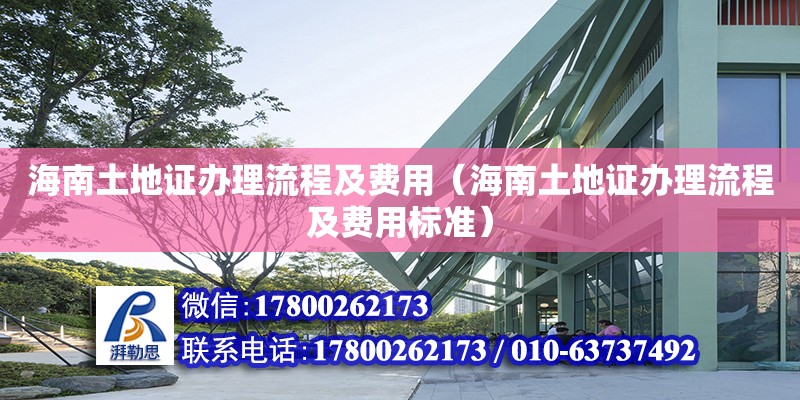 海南土地证办理流程及费用（海南土地证办理流程及费用标准）

湃勒思

微信:17800262173

联系电话:17800262173 / 010-63737492